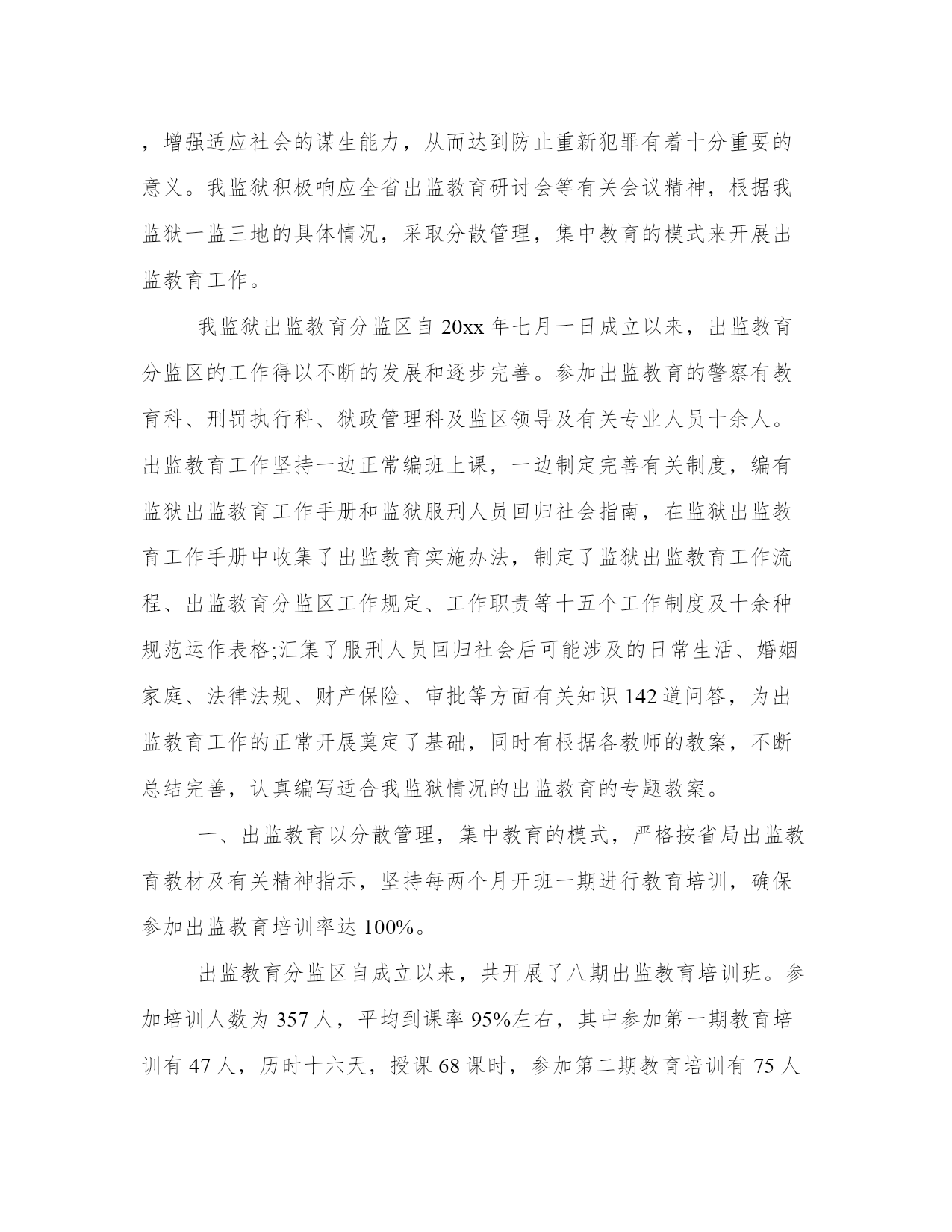 ，增强适应社会的谋生能力，从而达到防止重新犯罪有着十分重要的意义。我监狱积极响应全省出监教育研讨会等有关会议精神，根据我监狱一监三地的具体情况，采取分散管理，集中教育的模式来开展出监教育工作。

我监狱出监教育分监区自20xx年七月一日成立以来，出监教育分监区的工作得以不断的发展和逐步完善。参加出监教育的警察有教育科、刑罚执行科、狱政管理科及监区领导及有关专业人员十余人。出监教育工作坚持一边正常编班上课，一边制定完善有关制度，编有监狱出监教育工作手册和监狱服刑人员回归社会指南，在监狱出监教育工作手册中收集了出监教育实施办法，制定了监狱出监教育工作流程、出监教育分监区工作规定、工作职责等十五个工作制度及十余种规范运作表格;汇集了服刑人员回归社会后可能涉及的日常生活、婚姻家庭、法律法规、财产保险、审批等方面有关知识142道问答，为出监教育工作的正常开展奠定了基础，同时有根据各教师的教案，不断总结完善，认真编写适合我监狱情况的出监教育的专题教案。

一、出监教育以分散管理，集中教育的模式，严格按省局出监教育教材及有关精神指示，坚持每两个月开班一期进行教育培训，确保参加出监教育培训率达100%。

出监教育分监区自成立以来，共开展了八期出监教育培训班。参加培训人数为357人，平均到课率95%左右，其中参加第一期教育培训有47人，历时十六天，授课68课时，参加第二期教育培训有75人